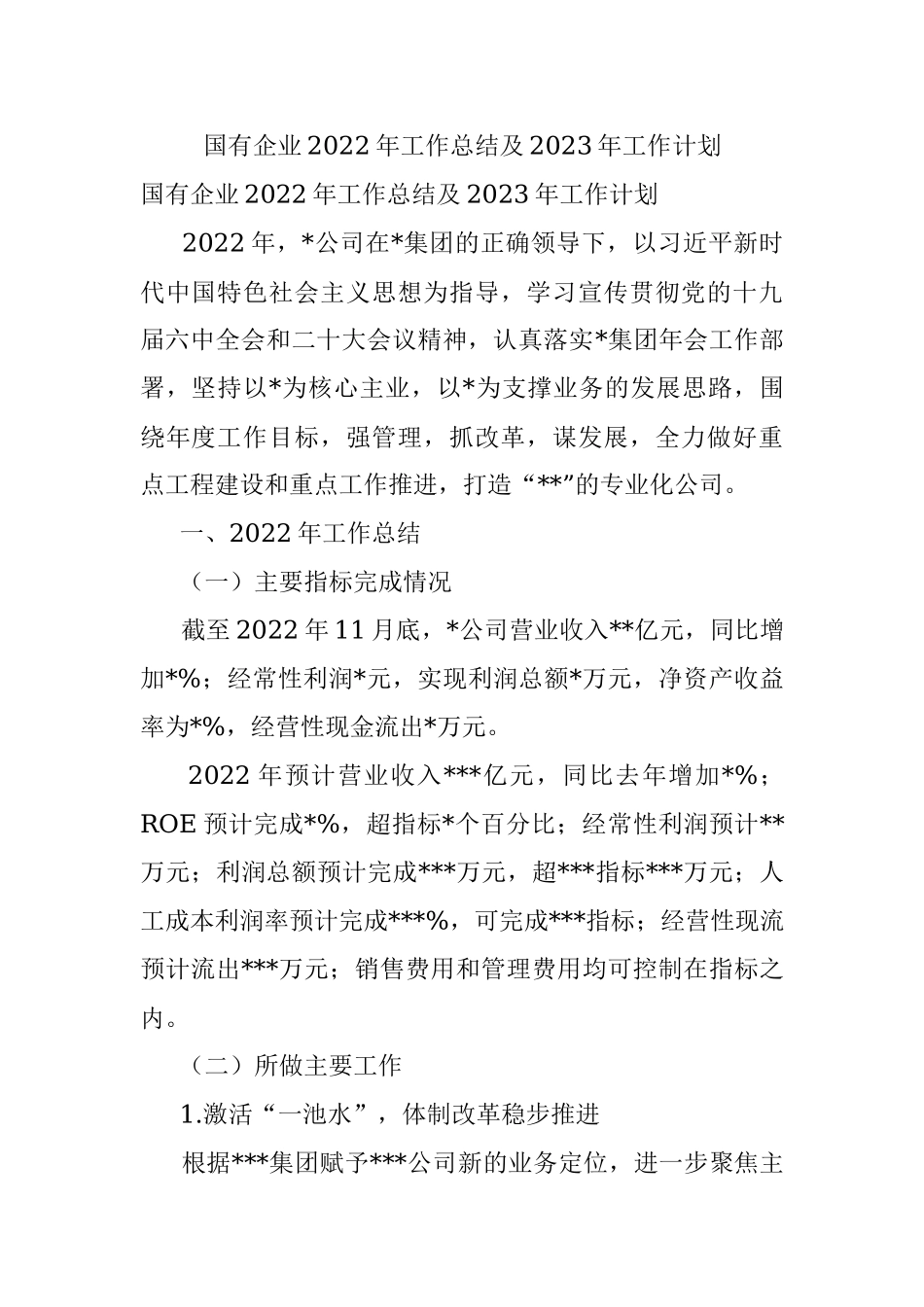 国有企业2022年工作总结及2023年工作计划

国有企业2022年工作总结及2023年工作计划

2022年，*公司在*集团的正确领导下，以习近平新时代中国特色社会主义思想为指导，学习宣传贯彻党的十九届六中全会和二十大会议精神，认真落实*集团年会工作部署，坚持以*为核心主业，以*为支撑业务的发展思路，围绕年度工作目标，强管理，抓改革，谋发展，全力做好重点工程建设和重点工作推进，打造“**”的专业化公司。

一、2022年工作总结

（一）主要指标完成情况

截至2022年11月底，*公司营业收入**亿元，同比增加*%；经常性利润*元，实现利润总额*万元，净资产收益率为*%，经营性现金流出*万元。

2022年预计营业收入***亿元，同比去年增加*%；ROE预计完成*%，超指标*个百分比；经常性利润预计**万元；利润总额预计完成***万元，超***指标***万元；人工成本利润率预计完成***%，可完成***指标；经营性现流预计流出***万元；销售费用和管理费用均可控制在指标之内。

（二）所做主要工作

1.激活“一池水”，体制改革稳步推进

根据***集团赋予***公司新的业务定位，进一步聚焦主